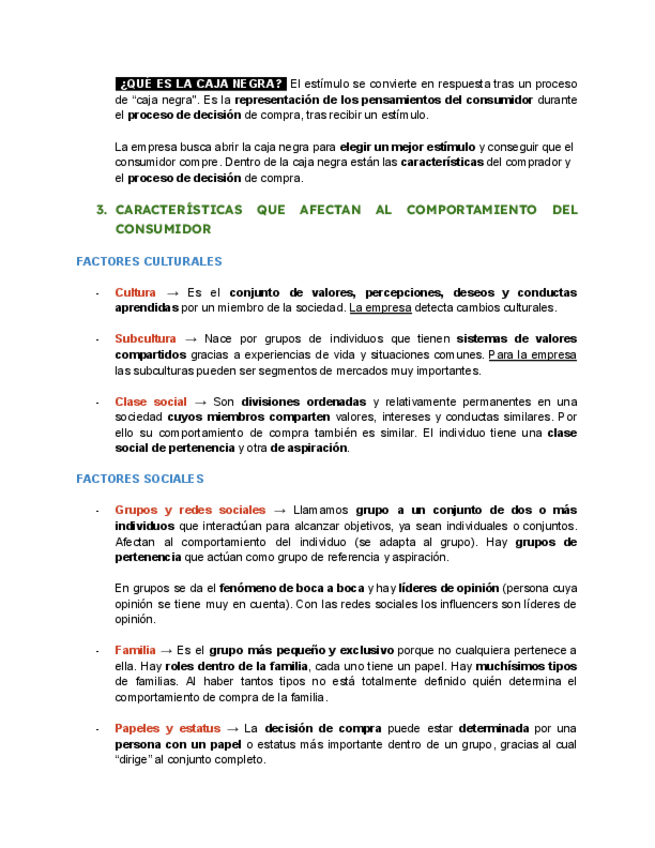 ¿QUÉ ES LA CAJA NEGRA? El estímulo se convierte en respuesta tras un proceso de "caja negra". Es la representación de los pensamientos del consumidor durante el proceso de decisión de compra, tras recibir un estímulo.

La empresa busca abrir la caja negra para elegir un mejor estímulo y conseguir que el consumidor compre. Dentro de la caja negra están las características del comprador y el proceso de decisión de compra.

3. CARACTERÍSTICAS QUE AFECTAN AL COMPORTAMIENTO DEL CONSUMIDOR

FACTORES CULTURALES

- Cultura → Es el conjunto de valores, percepciones, deseos y conductas aprendidas por un miembro de la sociedad. La empresa detecta cambios culturales.

- Subcultura → Nace por grupos de individuos que tienen sistemas de valores compartidos gracias a experiencias de vida y situaciones comunes. Para la empresa las subculturas pueden ser segmentos de mercados muy importantes.

- Clase social → Son divisiones ordenadas y relativamente permanentes en una sociedad cuyos miembros comparten valores, intereses y conductas similares. Por ello su comportamiento de compra también es similar. El individuo tiene una clase social de pertenencia y otra de aspiración.

FACTORES SOCIALES

- Grupos y redes sociales → Llamamos grupo a un conjunto de dos o más individuos que interactúan para alcanzar objetivos, ya sean individuales o conjuntos. Afectan al comportamiento del individuo (se adapta al grupo). Hay grupos de pertenencia que actúan como grupo de referencia y aspiración.

En grupos se da el fenómeno de boca a boca y hay líderes de opinión (persona cuya opinión se tiene muy en cuenta). Con las redes sociales los influencers son líderes de opinión.

- Familia → Es el grupo más pequeño y exclusivo porque no cualquiera pertenece a ella. Hay roles dentro de la familia, cada uno tiene un papel. Hay muchísimos tipos de familias. Al haber tantos tipos no está totalmente definido quién determina el comportamiento de compra de la familia.

- Papeles y estatus → La decisión de compra puede estar determinada por una persona con un papel o estatus más importante dentro de un grupo, gracias al cual "dirige" al conjunto completo.